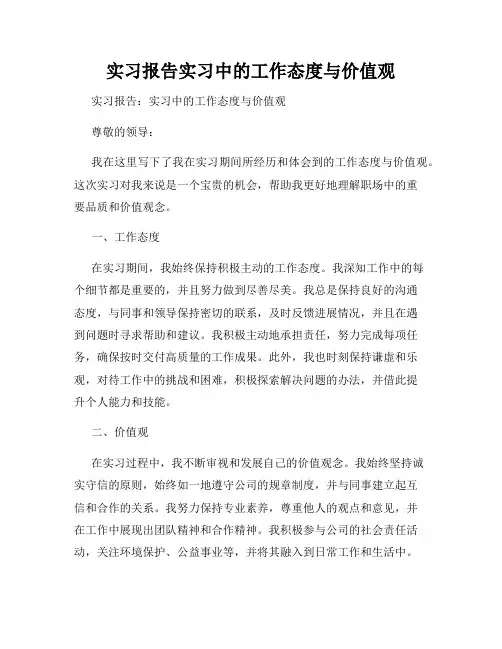 实习报告实习中的工作态度与价值观

实习报告：实习中的工作态度与价值观

尊敬的领导：

我在这里写下了我在实习期间所经历和体会到的工作态度与价值观。这次实习对我来说是一个宝贵的机会，帮助我更好地理解职场中的重要品质和价值观念。

一、工作态度

在实习期间，我始终保持积极主动的工作态度。我深知工作中的每个细节都是重要的，并且努力做到尽善尽美。我总是保持良好的沟通态度，与同事和领导保持密切的联系，及时反馈进展情况，并且在遇到问题时寻求帮助和建议。我积极主动地承担责任，努力完成每项任务，确保按时交付高质量的工作成果。此外，我也时刻保持谦虚和乐观，对待工作中的挑战和困难，积极探索解决问题的办法，并借此提升个人能力和技能。

二、价值观

在实习过程中，我不断审视和发展自己的价值观念。我始终坚持诚实守信的原则，始终如一地遵守公司的规章制度，并与同事建立起互信和合作的关系。我努力保持专业素养，尊重他人的观点和意见，并在工作中展现出团队精神和合作精神。我积极参与公司的社会责任活动，关注环境保护、公益事业等，并将其融入到日常工作和生活中。